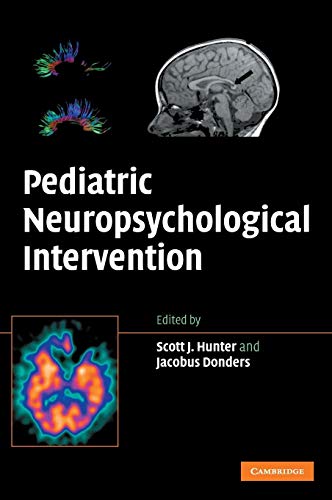 Pediatric Neuropsychological Intervention

Edited by

Scott J. Hunter and Jacobus Donders

CAMBRIDGE